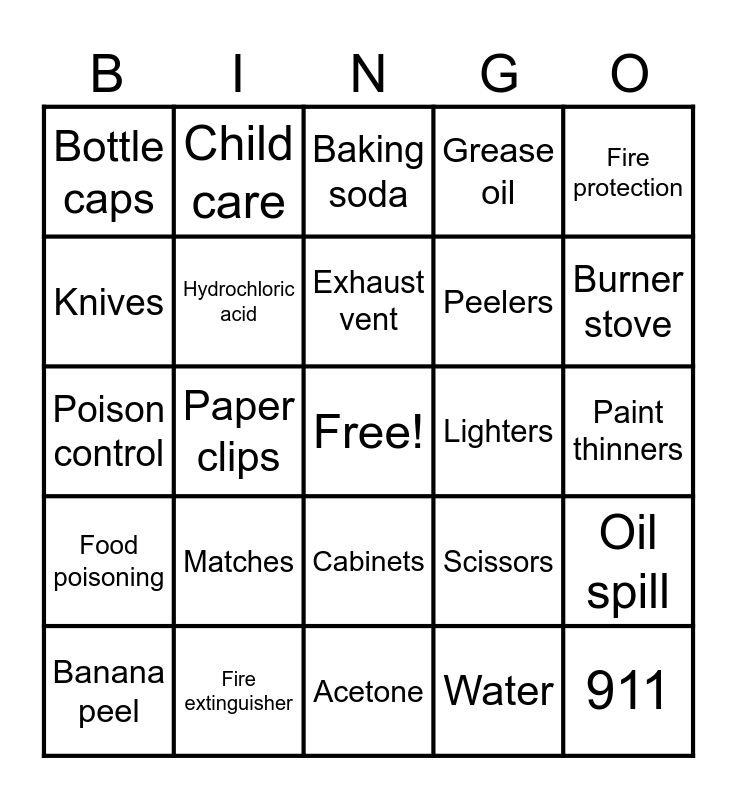 | B | I | N | G | O |
|---|---|---|---|---|
| Bottle caps | Child care | Baking soda | Grease oil | Fire protection |
| Knives | Hydrochloric acid | Exhaust vent | Peelers | Burner stove |
| Poison control | Paper clips | Free! | Lighters | Paint thinners |
| Food poisoning | Matches | Cabinets | Scissors | Oil spill |
| Banana peel | Fire extinguisher | Acetone | Water | 911 |